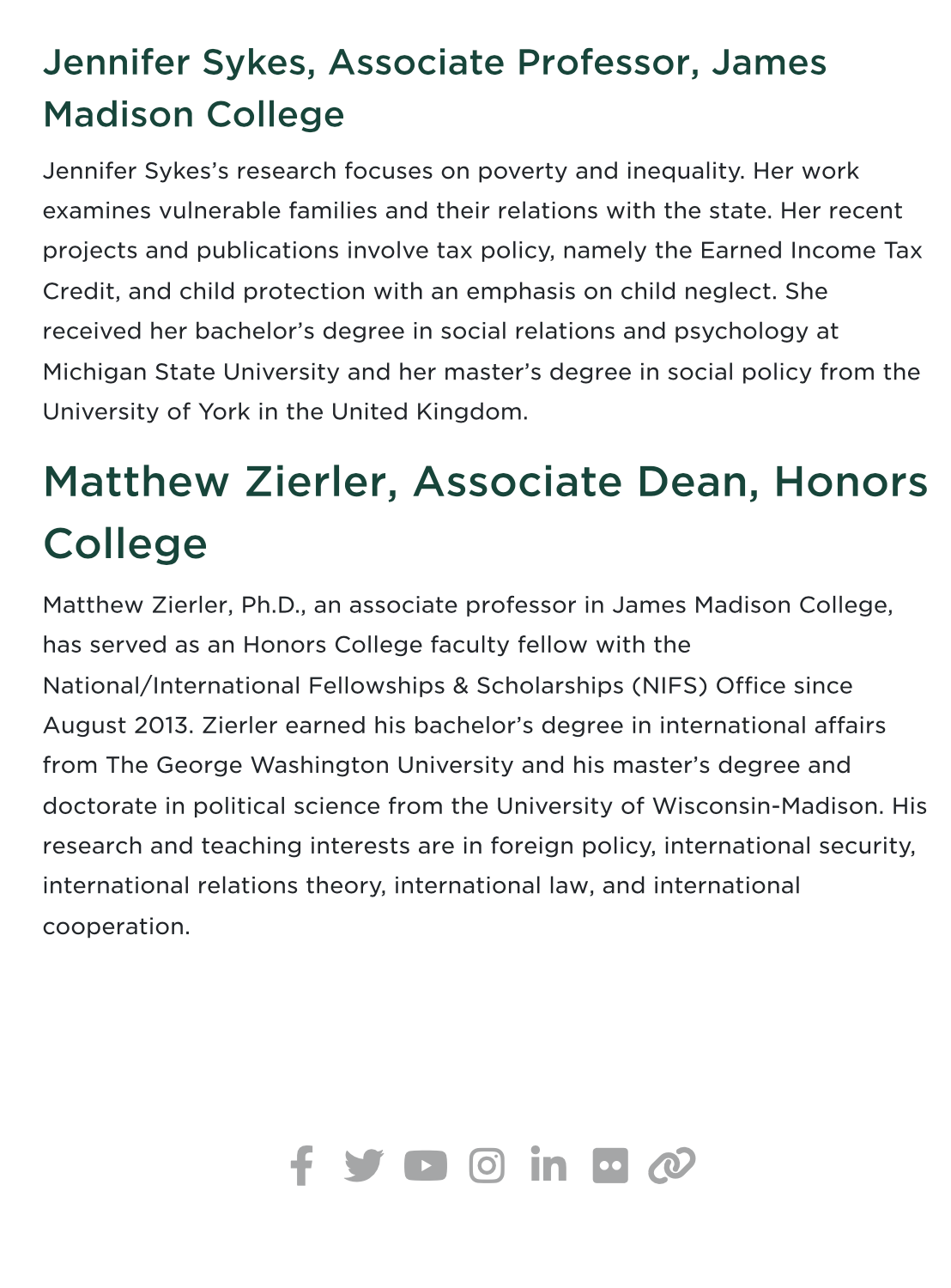 Jennifer Sykes, Associate Professor, James Madison College

Jennifer Sykes's research focuses on poverty and inequality. Her work examines vulnerable families and their relations with the state. Her recent projects and publications involve tax policy, namely the Earned Income Tax Credit, and child protection with an emphasis on child neglect. She received her bachelor's degree in social relations and psychology at Michigan State University and her master's degree in social policy from the University of York in the United Kingdom.

Matthew Zierler, Associate Dean, Honors College

Matthew Zierler, Ph.D., an associate professor in James Madison College, has served as an Honors College faculty fellow with the National/International Fellowships & Scholarships (NIFS) Office since August 2013. Zierler earned his bachelor's degree in international affairs from The George Washington University and his master's degree and doctorate in political science from the University of Wisconsin-Madison. His research and teaching interests are in foreign policy, international security, international relations theory, international law, and international cooperation.